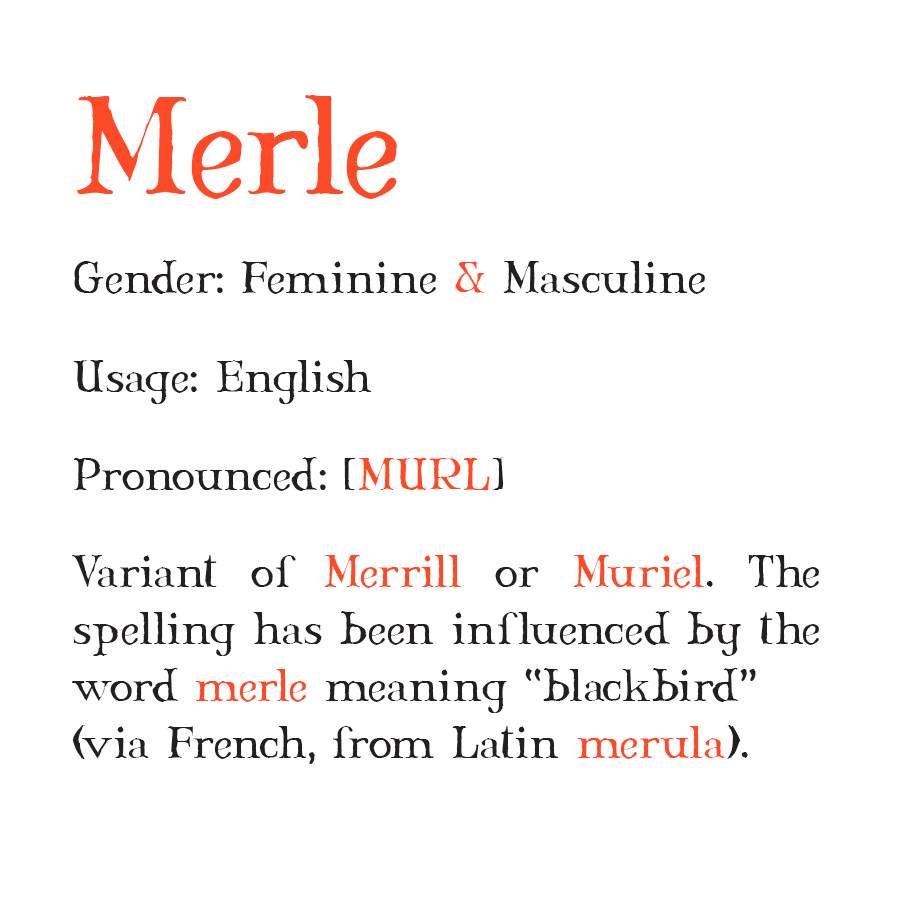 Merle

Gender: Feminine & Masculine

Usage: English

Pronounced: [MURL]

Variant of Merrill or Muriel. The spelling has been influenced by the word merle meaning "blackbird" (via French, from Latin merula).